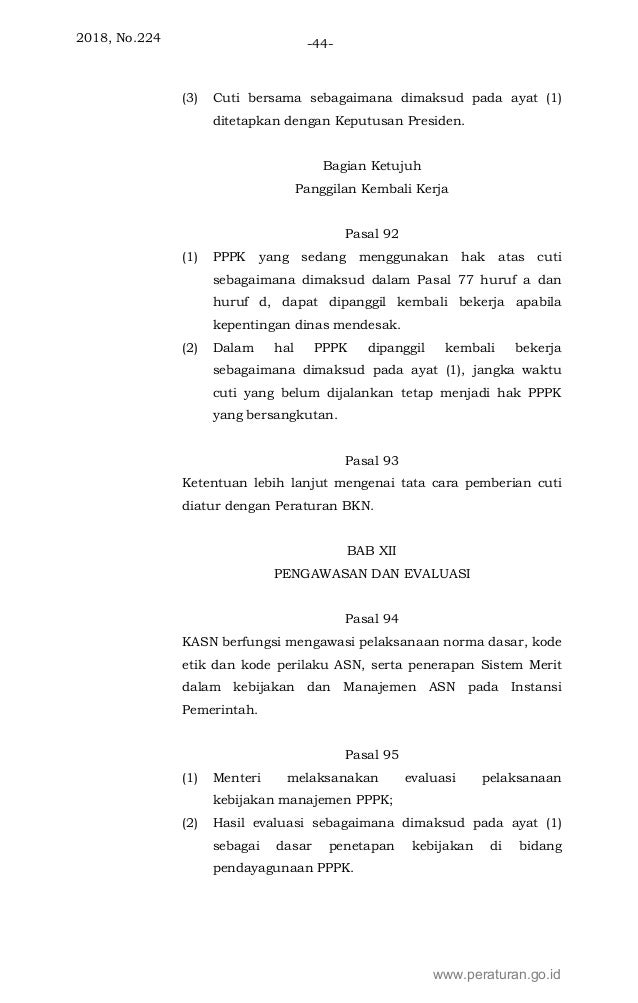 2018, No.224

-44-

(3) Cuti bersama sebagaimana dimaksud pada ayat (1) ditetapkan dengan Keputusan Presiden.

Bagian Ketujuh
Panggilan Kembali Kerja

Pasal 92
(1) PPPK yang sedang menggunakan hak atas cuti sebagaimana dimaksud dalam Pasal 77 huruf a dan huruf d, dapat dipanggil kembali bekerja apabila kepentingan dinas mendesak.
(2) Dalam hal PPPK dipanggil kembali bekerja sebagaimana dimaksud pada ayat (1), jangka waktu cuti yang belum dijalankan tetap menjadi hak PPPK yang bersangkutan.

Pasal 93
Ketentuan lebih lanjut mengenai tata cara pemberian cuti diatur dengan Peraturan BKN.

BAB XII
PENGAWASAN DAN EVALUASI

Pasal 94
KASN berfungsi mengawasi pelaksanaan norma dasar, kode etik dan kode perilaku ASN, serta penerapan Sistem Merit dalam kebijakan dan Manajemen ASN pada Instansi Pemerintah.

Pasal 95
(1) Menteri melaksanakan evaluasi pelaksanaan kebijakan manajemen PPPK;
(2) Hasil evaluasi sebagaimana dimaksud pada ayat (1) sebagai dasar penetapan kebijakan di bidang pendayagunaan PPPK.

www.peraturan.go.id